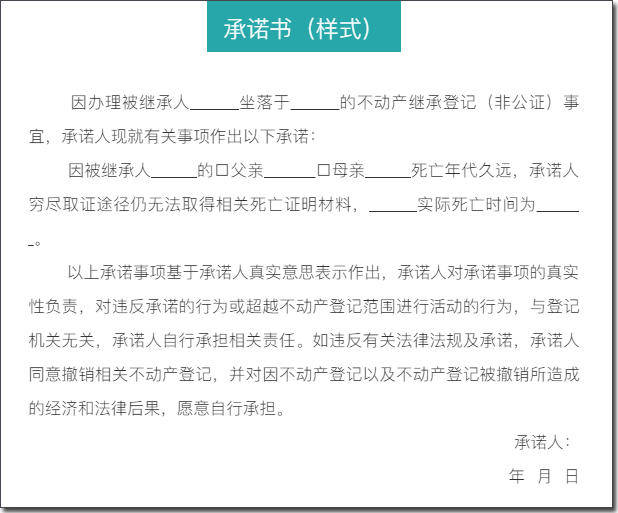 承诺书（样式）

因办理被继承人______坐落于______的不动产继承登记（非公证）事宜，承诺人现就有关事项作出以下承诺：

因被继承人______的□父亲______□母亲______死亡年代久远，承诺人穷尽取证途径仍无法取得相关死亡证明材料，______实际死亡时间为______。

以上承诺事项基于承诺人真实意思表示作出，承诺人对承诺事项的真实性负责，对违反承诺的行为或超越不动产登记范围进行活动的行为，与登记机关无关，承诺人自行承担相关责任。如违反有关法律法规及承诺，承诺人同意撤销相关不动产登记，并对因不动产登记以及不动产登记被撤销所造成的经济和法律后果，愿意自行承担。

承诺人：

年 月 日